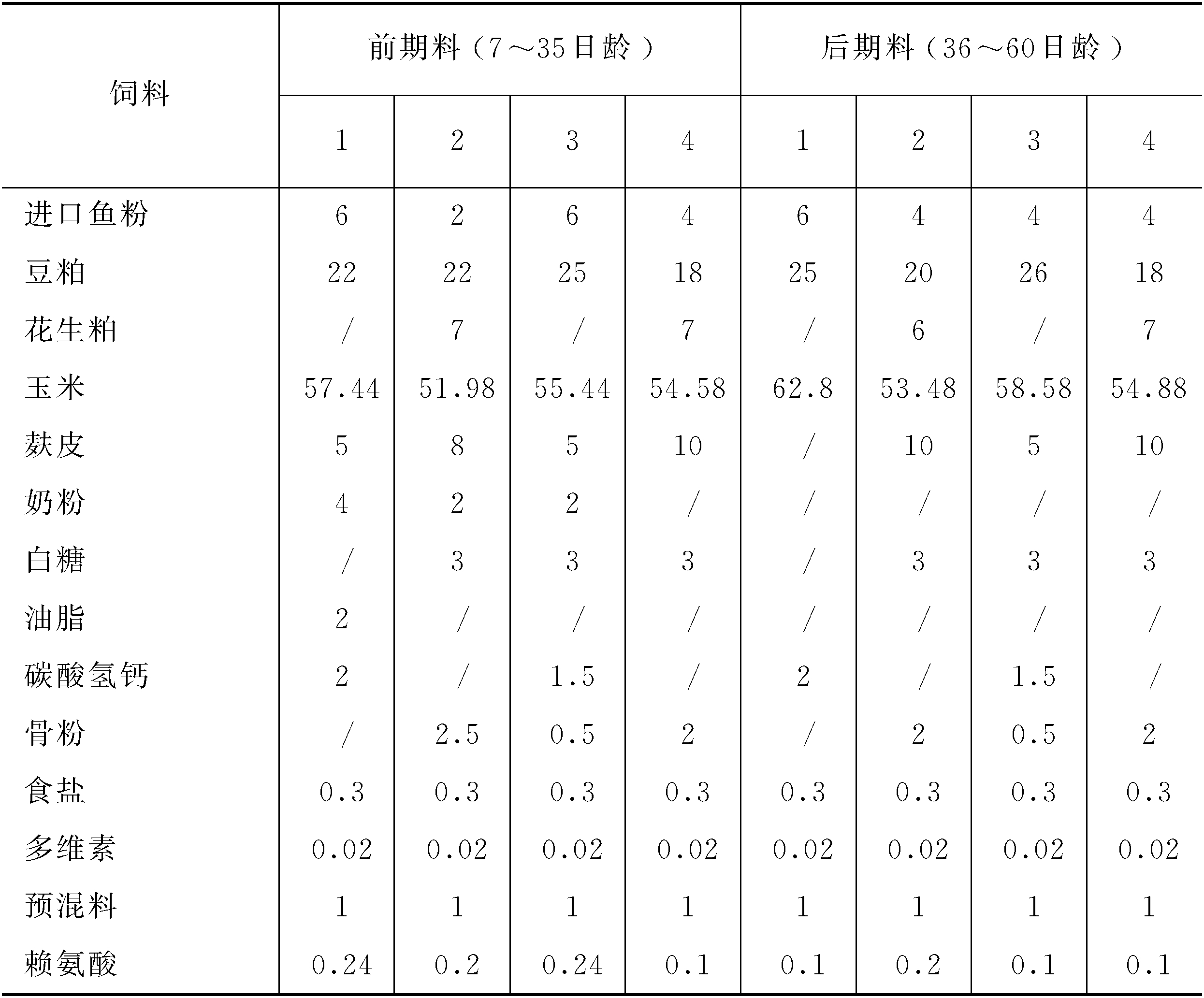 | 饲料 | 前期料（7～35日龄） | | | | 后期料（36～60日龄） | | | |
|---|---|---|---|---|---|---|---|---|
| | 1 | 2 | 3 | 4 | 1 | 2 | 3 | 4 |
| 进口鱼粉 | 6 | 2 | 6 | 4 | 6 | 4 | 4 | 4 |
| 豆粕 | 22 | 22 | 25 | 18 | 25 | 20 | 26 | 18 |
| 花生粕 | / | 7 | / | 7 | / | 6 | / | 7 |
| 玉米 | 57.44 | 51.98 | 55.44 | 54.58 | 62.8 | 53.48 | 58.58 | 54.88 |
| 麸皮 | 5 | 8 | 5 | 10 | / | 10 | 5 | 10 |
| 奶粉 | 4 | 2 | 2 | / | / | / | / | / |
| 白糖 | / | 3 | 3 | 3 | / | 3 | 3 | 3 |
| 油脂 | 2 | / | / | / | / | / | / | / |
| 碳酸氢钙 | 2 | / | 1.5 | / | 2 | / | 1.5 | / |
| 骨粉 | / | 2.5 | 0.5 | 2 | / | 2 | 0.5 | 2 |
| 食盐 | 0.3 | 0.3 | 0.3 | 0.3 | 0.3 | 0.3 | 0.3 | 0.3 |
| 多维素 | 0.02 | 0.02 | 0.02 | 0.02 | 0.02 | 0.02 | 0.02 | 0.02 |
| 预混料 | 1 | 1 | 1 | 1 | 1 | 1 | 1 | 1 |
| 赖氨酸 | 0.24 | 0.2 | 0.24 | 0.1 | 0.1 | 0.2 | 0.1 | 0.1 |